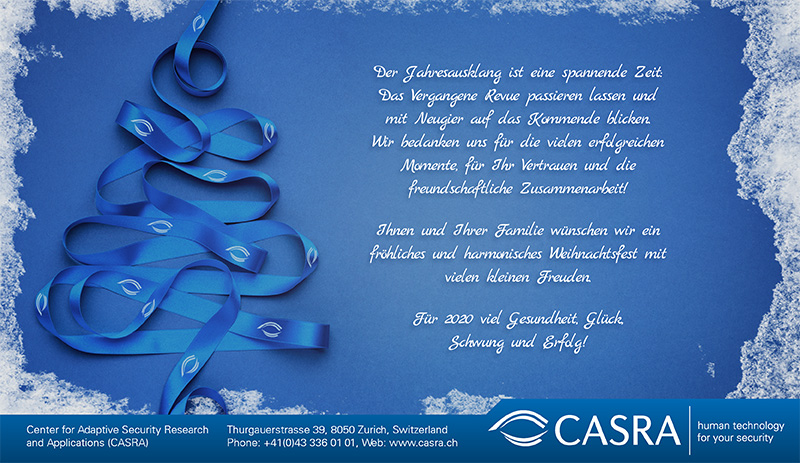 Der Jahresausklang ist eine spannende Zeit: Das Vergangene Revue passieren lassen und mit Neugier auf das Kommende blicken. Wir bedanken uns für die vielen erfolgreichen Momente, für Ihr Vertrauen und die freundschaftliche Zusammenarbeit!

Ihnen und Ihrer Familie wünschen wir ein fröhliches und harmonisches Weihnachtsfest mit vielen kleinen Freuden.

Für 2020 viel Gesundheit, Glück, Schwung und Erfolg!

Center for Adaptive Security Research
and Applications (CASRA)

Thurgauerstrasse 39, 8050 Zurich, Switzerland
Phone: +41(0)43 336 01 01, Web: www.casra.ch

CASRA

human technology
for your security